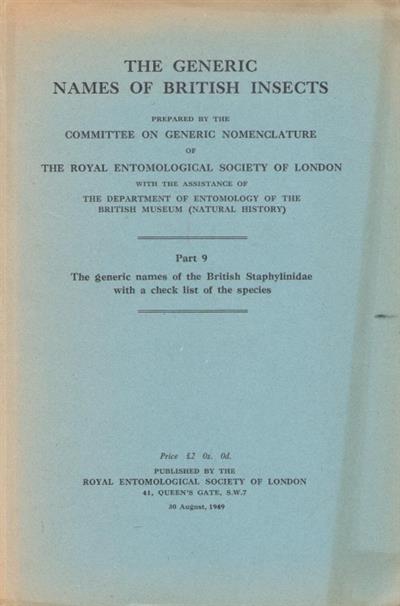 THE GENERIC NAMES OF BRITISH INSECTS

PREPARED BY THE
COMMITTEE ON GENERIC NOMENCLATURE
OF
THE ROYAL ENTOMOLOGICAL SOCIETY OF LONDON
WITH THE ASSISTANCE OF
THE DEPARTMENT OF ENTOMOLOGY OF THE BRITISH MUSEUM (NATURAL HISTORY)

Part 9
The generic names of the British Staphylinidae with a check list of the species

Price £2 0s. 0d.
PUBLISHED BY THE
ROYAL ENTOMOLOGICAL SOCIETY OF LONDON
41, QUEEN'S GATE, S.W.7
30 August, 1949